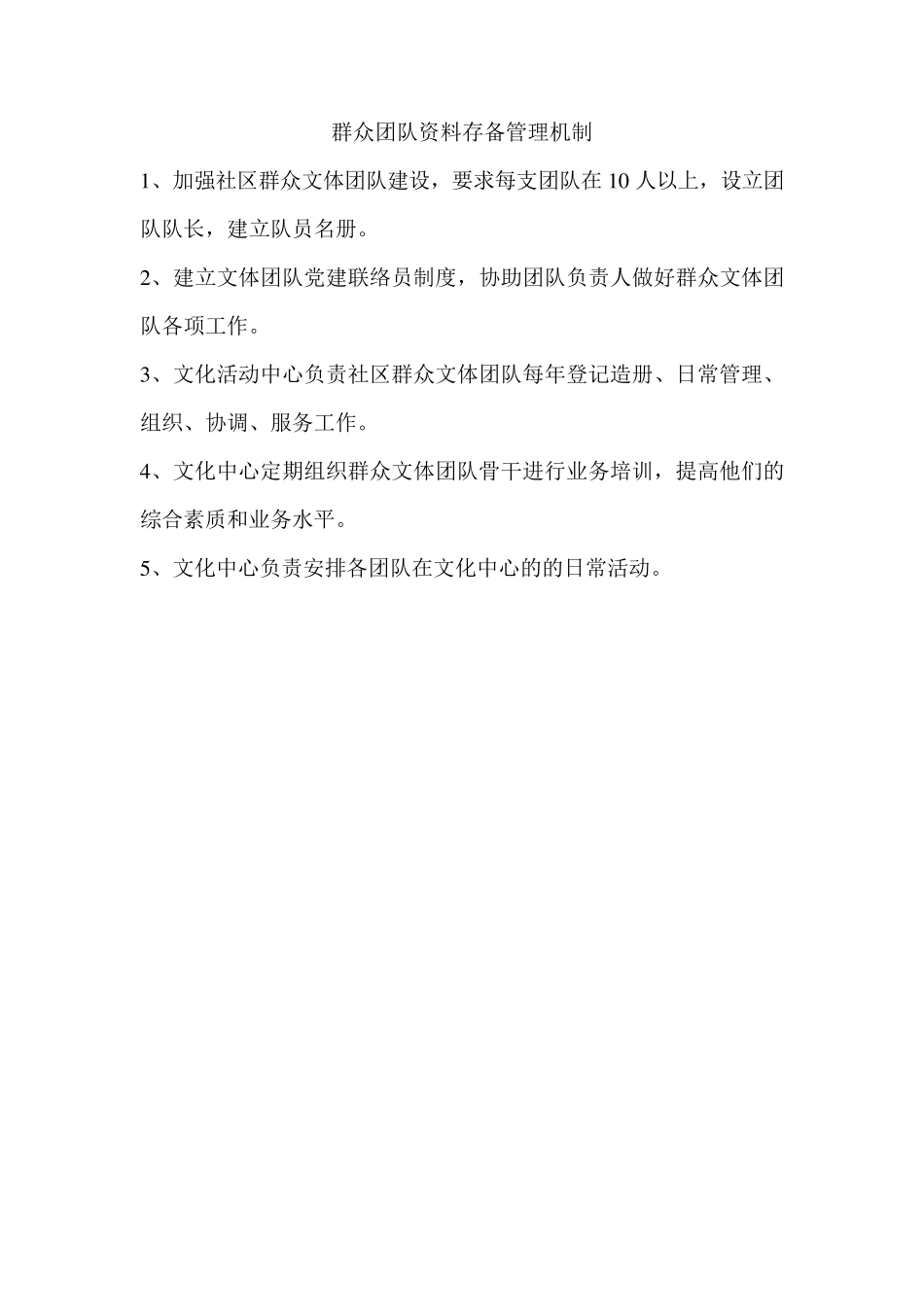 群众团队资料存备管理机制

1、加强社区群众文体团队建设，要求每支团队在 10 人以上，设立团队队长，建立队员名册。

2、建立文体团队党建联络员制度，协助团队负责人做好群众文体团队各项工作。

3、文化活动中心负责社区群众文体团队每年登记造册、日常管理、组织、协调、服务工作。

4、文化中心定期组织群众文体团队骨干进行业务培训，提高他们的综合素质和业务水平。

5、文化中心负责安排各团队在文化中心的的日常活动。